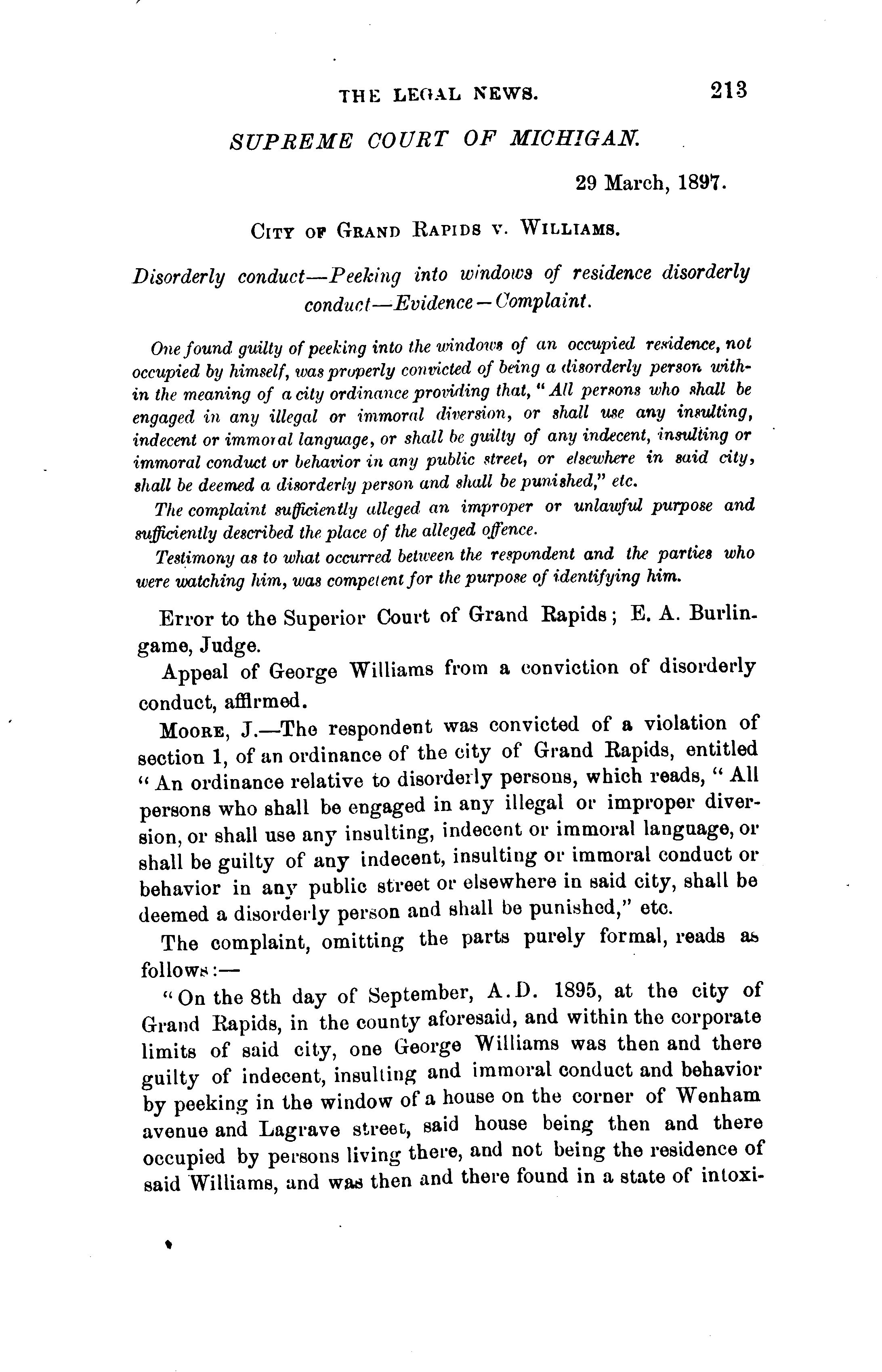 THE LEGAL NEWS. 213

SUPREME COURT OF MICHIGAN.

29 March, 1897.

CITY OF GRAND RAPIDS v. WILLIAMS.

Disorderly conduct—Peeking into windows of residence disorderly conduct—Evidence—Complaint.

One found guilty of peeking into the windows of an occupied residence, not occupied by himself, was properly convicted of being a disorderly person within the meaning of a city ordinance providing that, "All persons who shall be engaged in any illegal or immoral diversion, or shall use any insulting, indecent or immoral language, or shall be guilty of any indecent, insulting or immoral conduct or behavior in any public street, or elsewhere in said city, shall be deemed a disorderly person and shall be punished," etc.

The complaint sufficiently alleged an improper or unlawful purpose and sufficiently described the place of the alleged offence.

Testimony as to what occurred between the respondent and the parties who were watching him, was competent for the purpose of identifying him.

Error to the Superior Court of Grand Rapids; E. A. Burlingame, Judge.

Appeal of George Williams from a conviction of disorderly conduct, affirmed.

MOORE, J.—The respondent was convicted of a violation of section 1, of an ordinance of the city of Grand Rapids, entitled "An ordinance relative to disorderly persons, which reads, "All persons who shall be engaged in any illegal or improper diversion, or shall use any insulting, indecent or immoral language, or shall be guilty of any indecent, insulting or immoral conduct or behavior in any public street or elsewhere in said city, shall be deemed a disorderly person and shall be punished," etc.

The complaint, omitting the parts purely formal, reads as follows:—

"On the 8th day of September, A.D. 1895, at the city of Grand Rapids, in the county aforesaid, and within the corporate limits of said city, one George Williams was then and there guilty of indecent, insulting and immoral conduct and behavior by peeking in the window of a house on the corner of Wenham avenue and Lagrave street, said house being then and there occupied by persons living there, and not being the residence of said Williams, and was then and there found in a state of intoxi-